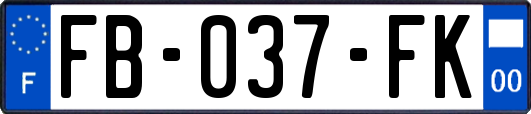 F
FB-037-FK
00